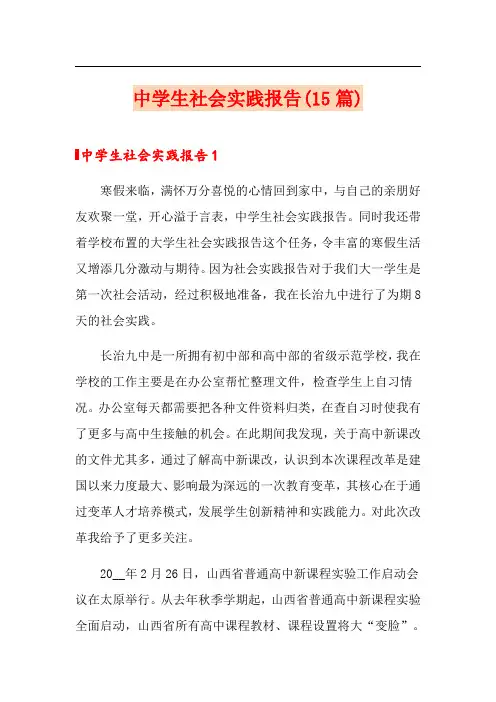 中学生社会实践报告(15篇)

中学生社会实践报告1

寒假来临，满怀万分喜悦的心情回到家中，与自己的亲朋好友欢聚一堂，开心溢于言表，中学生社会实践报告。同时我还带着学校布置的大学生社会实践报告这个任务，令丰富的寒假生活又增添几分激动与期待。因为社会实践报告对于我们大一学生是第一次社会活动，经过积极地准备，我在长治九中进行了为期8天的社会实践。

长治九中是一所拥有初中部和高中部的省级示范学校，我在学校的工作主要是在办公室帮忙整理文件，检查学生上自习情况。办公室每天都需要把各种文件资料归类，在查自习时使我有了更多与高中生接触的机会。在此期间我发现，关于高中新课改的文件尤其多，通过了解高中新课改，认识到本次课程改革是建国以来力度最大、影响最为深远的一次教育变革，其核心在于通过变革人才培养模式，发展学生创新精神和实践能力。对此次改革我给予了更多关注。

20__年2月26日，山西省普通高中新课程实验工作启动会议在太原举行。从去年秋季学期起，山西省普通高中新课程实验全面启动，山西省所有高中课程教材、课程设置将大“变脸”。